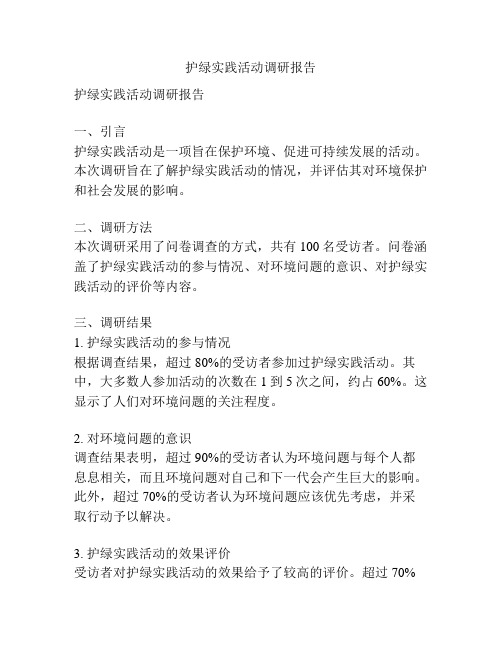 护绿实践活动调研报告

护绿实践活动调研报告

一、引言
护绿实践活动是一项旨在保护环境、促进可持续发展的活动。本次调研旨在了解护绿实践活动的情况，并评估其对环境保护和社会发展的影响。

二、调研方法
本次调研采用了问卷调查的方式，共有 100 名受访者。问卷涵盖了护绿实践活动的参与情况、对环境问题的意识、对护绿实践活动的评价等内容。

三、调研结果
1. 护绿实践活动的参与情况
根据调查结果，超过 80%的受访者参加过护绿实践活动。其中，大多数人参加活动的次数在 1 到 5 次之间，约占 60%。这显示了人们对环境问题的关注程度。

2. 对环境问题的意识
调查结果表明，超过 90%的受访者认为环境问题与每个人都息息相关，而且环境问题对自己和下一代会产生巨大的影响。此外，超过 70%的受访者认为环境问题应该优先考虑，并采取行动予以解决。

3. 护绿实践活动的效果评价
受访者对护绿实践活动的效果给予了较高的评价。超过 70%